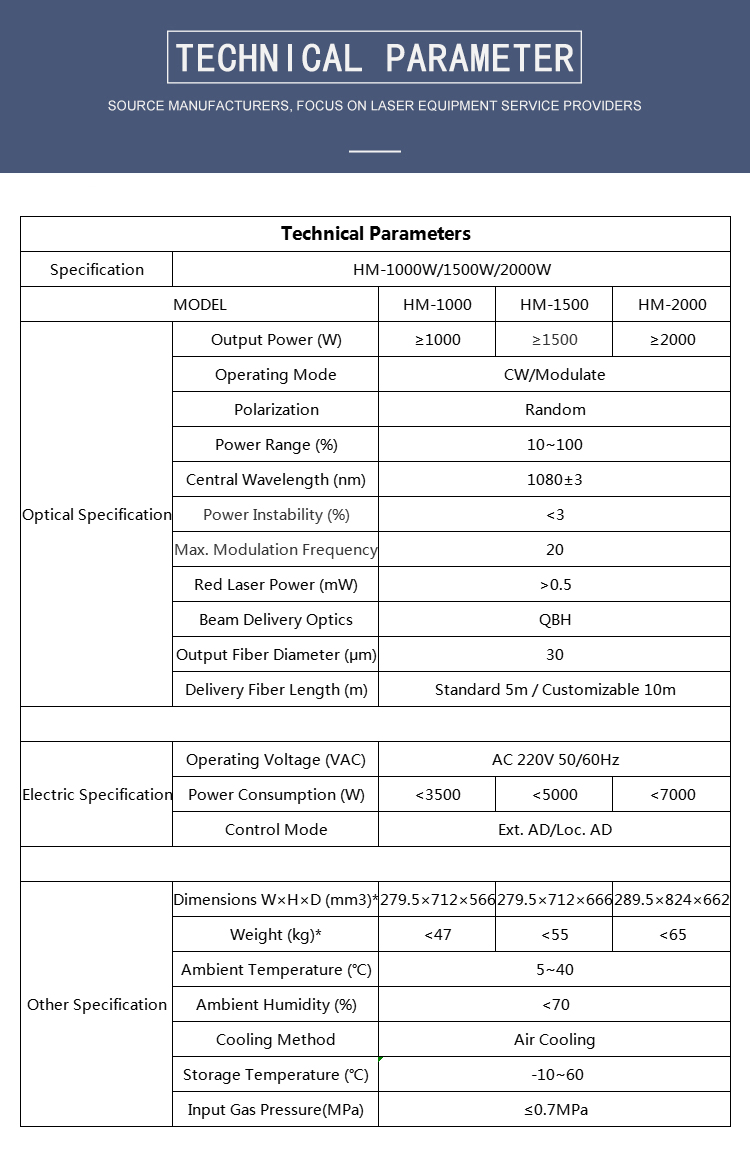 TECHNICAL PARAMETER

SOURCE MANUFACTURERS, FOCUS ON LASER EQUIPMENT SERVICE PROVIDERS

| Technical Parameters | | | | |
|---|---|---|---|---|
| Specification | HM-1000W/1500W/2000W | | | |
| MODEL | | HM-1000 | HM-1500 | HM-2000 |
| Optical Specification | Output Power (W) | ≥1000 | ≥1500 | ≥2000 |
| | Operating Mode | CW/Modulate | | |
| | Polarization | Random | | |
| | Power Range (%) | 10~100 | | |
| | Central Wavelength (nm) | 1080±3 | | |
| | Power Instability (%) | <3 | | |
| | Max. Modulation Frequency | 20 | | |
| | Red Laser Power (mW) | >0.5 | | |
| | Beam Delivery Optics | QBH | | |
| | Output Fiber Diameter (μm) | 30 | | |
| | Delivery Fiber Length (m) | Standard 5m / Customizable 10m | | |
| | | | | |
| Electric Specification | Operating Voltage (VAC) | AC 220V 50/60Hz | | |
| | Power Consumption (W) | <3500 | <5000 | <7000 |
| | Control Mode | Ext. AD/Loc. AD | | |
| | | | | |
| Other Specification | Dimensions W×H×D (mm3)* | 279.5×712×566 | 279.5×712×666 | 289.5×824×662 |
| | Weight (kg)* | <47 | <55 | <65 |
| | Ambient Temperature (℃) | 5~40 | | |
| | Ambient Humidity (%) | <70 | | |
| | Cooling Method | Air Cooling | | |
| | Storage Temperature (℃) | -10~60 | | |
| | Input Gas Pressure(MPa) | ≤0.7MPa | | |